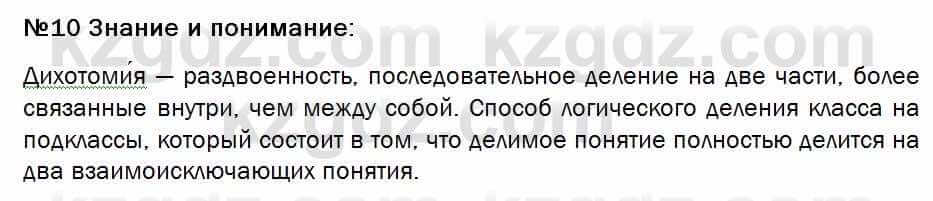 №10 Знание и понимание:

Дихотоми́я — раздвоенность, последовательное деление на две части, более связанные внутри, чем между собой. Способ логического деления класса на подклассы, который состоит в том, что делимое понятие полностью делится на два взаимоисключающих понятия.

kzgdz.com kzgdz.com kzgdz.com